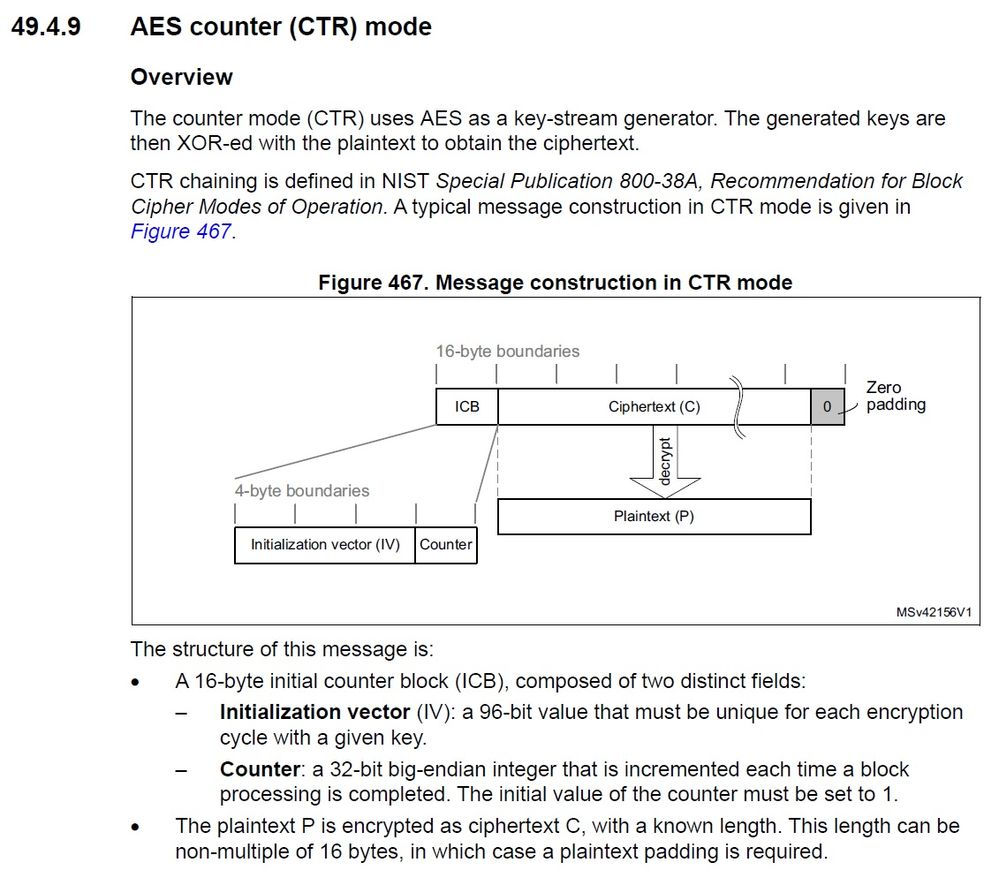 49.4.9 AES counter (CTR) mode

Overview

The counter mode (CTR) uses AES as a key-stream generator. The generated keys are then XOR-ed with the plaintext to obtain the ciphertext.

CTR chaining is defined in NIST Special Publication 800-38A, Recommendation for Block Cipher Modes of Operation. A typical message construction in CTR mode is given in Figure 467.

Figure 467. Message construction in CTR mode

16-byte boundaries

ICB

Ciphertext (C)

0

Zero padding

decrypt

4-byte boundaries

Plaintext (P)

Initialization vector (IV)

Counter

MSv42156V1

The structure of this message is:

• A 16-byte initial counter block (ICB), composed of two distinct fields:
– Initialization vector (IV): a 96-bit value that must be unique for each encryption cycle with a given key.
– Counter: a 32-bit big-endian integer that is incremented each time a block processing is completed. The initial value of the counter must be set to 1.

• The plaintext P is encrypted as ciphertext C, with a known length. This length can be non-multiple of 16 bytes, in which case a plaintext padding is required.